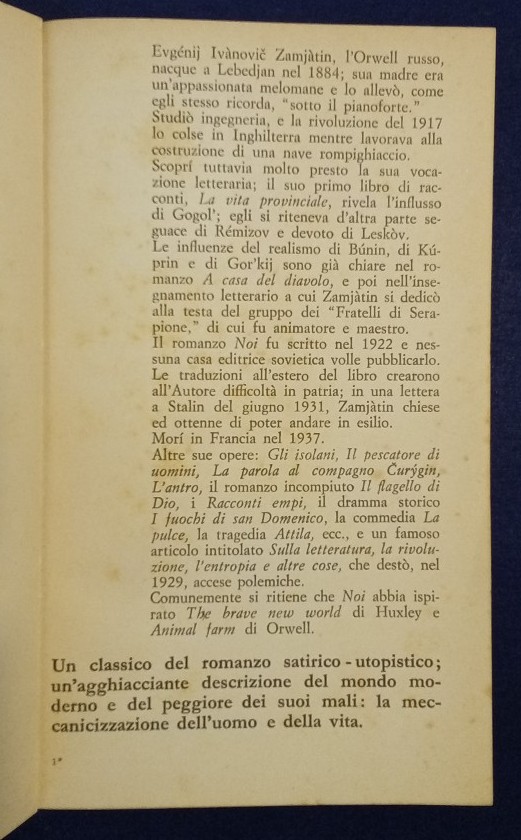 Evgénij Ivànovič Zamjàtin, l'Orwell russo, nacque a Lebedjan nel 1884; sua madre era un'appassionata melomane e lo allevò, come egli stesso ricorda, "sotto il pianoforte."
Studiò ingegneria, e la rivoluzione del 1917 lo colse in Inghilterra mentre lavorava alla costruzione di una nave rompighiaccio.
Scoprí tuttavia molto presto la sua vocazione letteraria; il suo primo libro di racconti, La vita provinciale, rivela l'influsso di Gogol'; egli si riteneva d'altra parte seguace di Rémizov e devoto di Leskòv.
Le influenze del realismo di Búnin, di Kúprin e di Gor'kij sono già chiare nel romanzo A casa del diavolo, e poi nell'insegnamento letterario a cui Zamjàtin si dedicò alla testa del gruppo dei "Fratelli di Serapione," di cui fu animatore e maestro.
Il romanzo Noi fu scritto nel 1922 e nessuna casa editrice sovietica volle pubblicarlo. Le traduzioni all'estero del libro crearono all'Autore difficoltà in patria; in una lettera a Stalin del giugno 1931, Zamjàtin chiese ed ottenne di poter andare in esilio.
Morí in Francia nel 1937.
Altre sue opere: Gli isolani, Il pescatore di uomini, La parola al compagno Čurýgin, L'antro, il romanzo incompiuto Il flagello di Dio, i Racconti empi, il dramma storico I fuochi di san Domenico, la commedia La pulce, la tragedia Attila, ecc., e un famoso articolo intitolato Sulla letteratura, la rivoluzione, l'entropia e altre cose, che destò, nel 1929, accese polemiche.
Comunemente si ritiene che Noi abbia ispirato The brave new world di Huxley e Animal farm di Orwell.

Un classico del romanzo satirico - utopistico; un'agghiacciante descrizione del mondo moderno e del peggiore dei suoi mali: la meccanicizzazione dell'uomo e della vita.

1*